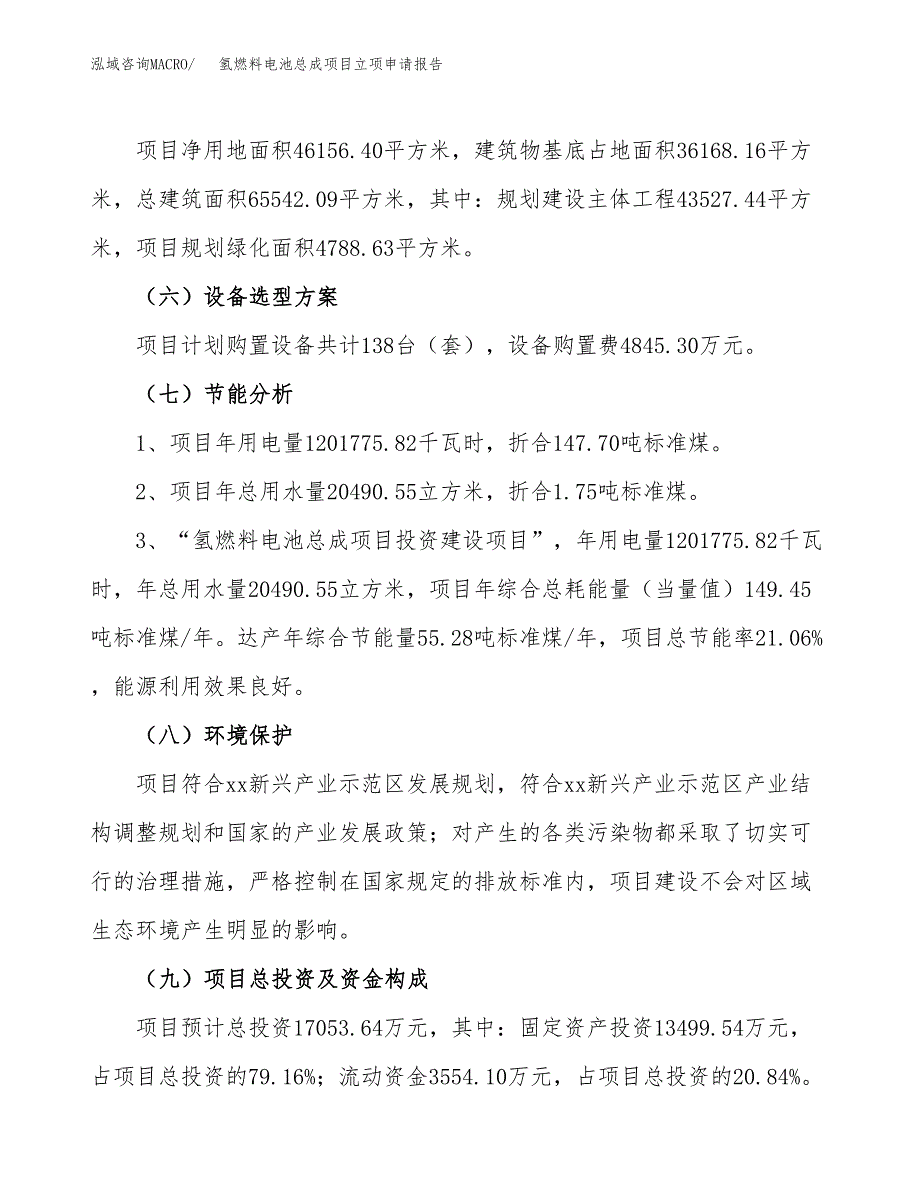 泓域咨询MACRO/　氢燃料电池总成项目立项申请报告

项目净用地面积46156.40平方米，建筑物基底占地面积36168.16平方米，总建筑面积65542.09平方米，其中：规划建设主体工程43527.44平方米，项目规划绿化面积4788.63平方米。

（六）设备选型方案

项目计划购置设备共计138台（套），设备购置费4845.30万元。

（七）节能分析

1、项目年用电量1201775.82千瓦时，折合147.70吨标准煤。

2、项目年总用水量20490.55立方米，折合1.75吨标准煤。

3、“氢燃料电池总成项目投资建设项目”，年用电量1201775.82千瓦时，年总用水量20490.55立方米，项目年综合总耗能量（当量值）149.45吨标准煤/年。达产年综合节能量55.28吨标准煤/年，项目总节能率21.06%，能源利用效果良好。

（八）环境保护

项目符合xx新兴产业示范区发展规划，符合xx新兴产业示范区产业结构调整规划和国家的产业发展政策；对产生的各类污染物都采取了切实可行的治理措施，严格控制在国家规定的排放标准内，项目建设不会对区域生态环境产生明显的影响。

（九）项目总投资及资金构成

项目预计总投资17053.64万元，其中：固定资产投资13499.54万元，占项目总投资的79.16%；流动资金3554.10万元，占项目总投资的20.84%。